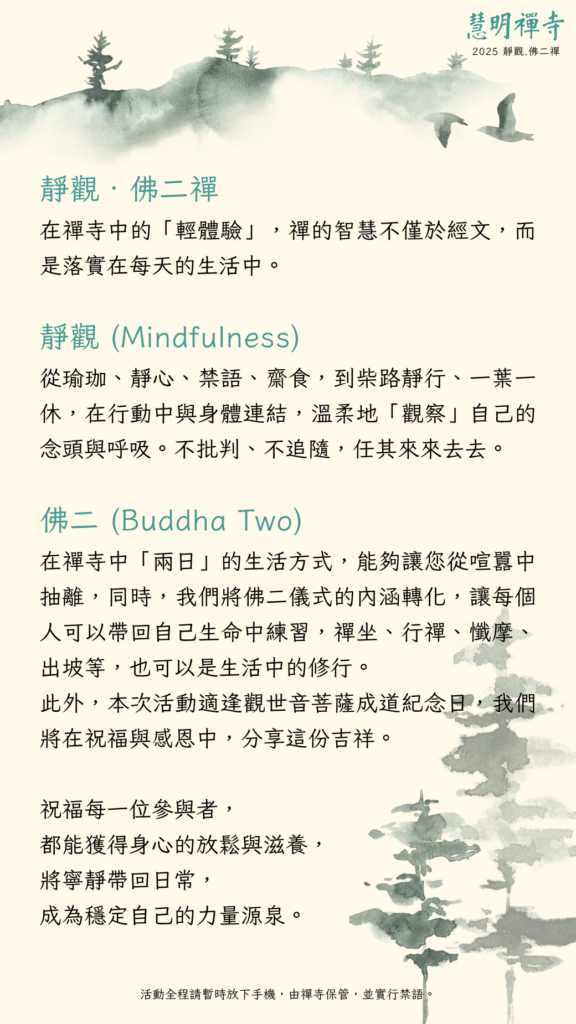 慧明禪寺
2025 靜觀.佛二禪

靜觀 · 佛二禪

在禪寺中的「輕體驗」，禪的智慧不僅於經文，而是落實在每天的生活中。

靜觀 (Mindfulness)

從瑜珈、靜心、禁語、齋食，到柴路靜行、一葉一休，在行動中與身體連結，溫柔地「觀察」自己的念頭與呼吸。不批判、不追隨，任其來來去去。

佛二 (Buddha Two)

在禪寺中「兩日」的生活方式，能夠讓您從喧囂中抽離，同時，我們將佛二儀式的內涵轉化，讓每個人可以帶回自己生命中練習，禪坐、行禪、懺摩、出坡等，也可以是生活中的修行。
此外，本次活動適逢觀世音菩薩成道紀念日，我們將在祝福與感恩中，分享這份吉祥。

祝福每一位參與者，
都能獲得身心的放鬆與滋養，
將寧靜帶回日常，
成為穩定自己的力量源泉。

活動全程請暫時放下手機，由禪寺保管，並實行禁語。